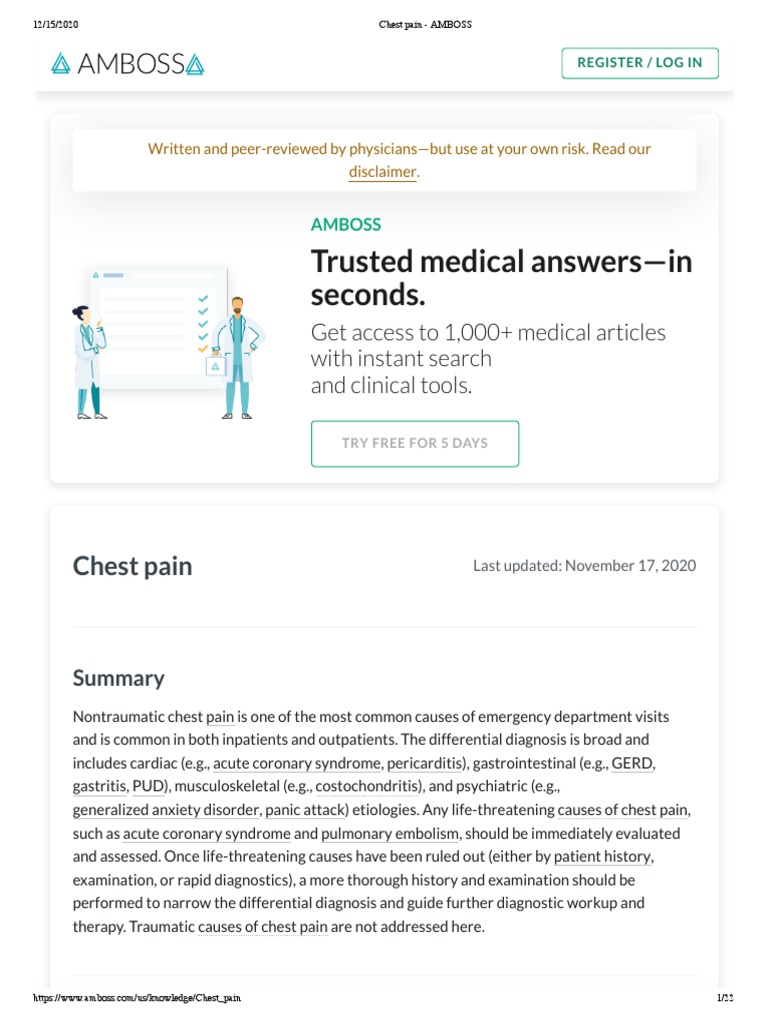 12/15/2020 Chest pain - AMBOSS

AMBOSS

REGISTER / LOG IN

Written and peer-reviewed by physicians—but use at your own risk. Read our disclaimer.

AMBOSS

Trusted medical answers—in seconds.

Get access to 1,000+ medical articles with instant search and clinical tools.

TRY FREE FOR 5 DAYS

Chest pain

Last updated: November 17, 2020

Summary

Nontraumatic chest pain is one of the most common causes of emergency department visits and is common in both inpatients and outpatients. The differential diagnosis is broad and includes cardiac (e.g., acute coronary syndrome, pericarditis), gastrointestinal (e.g., GERD, gastritis, PUD), musculoskeletal (e.g., costochondritis), and psychiatric (e.g., generalized anxiety disorder, panic attack) etiologies. Any life-threatening causes of chest pain, such as acute coronary syndrome and pulmonary embolism, should be immediately evaluated and assessed. Once life-threatening causes have been ruled out (either by patient history, examination, or rapid diagnostics), a more thorough history and examination should be performed to narrow the differential diagnosis and guide further diagnostic workup and therapy. Traumatic causes of chest pain are not addressed here.

https://www.amboss.com/us/knowledge/Chest_pain 1/22